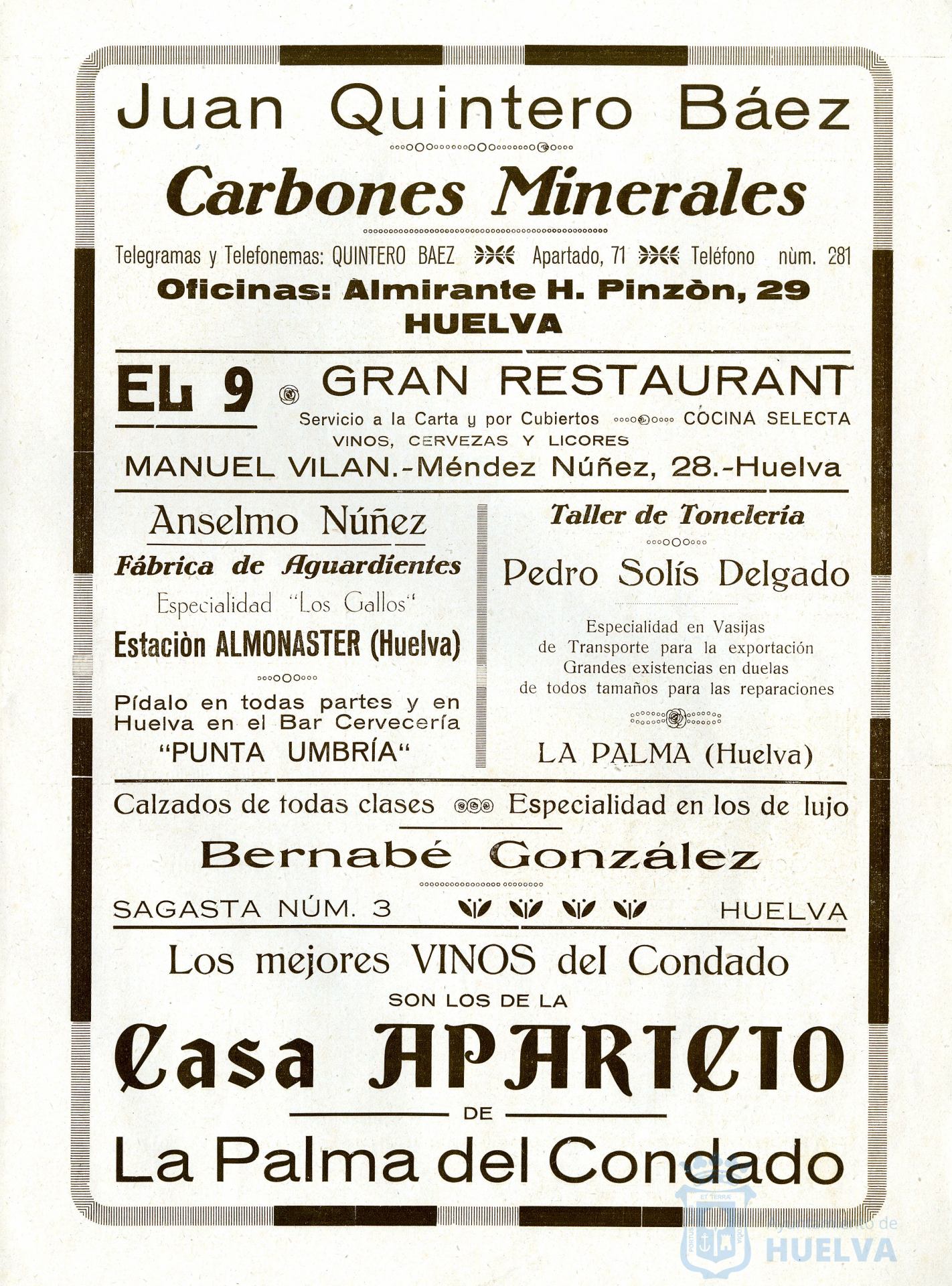 Juan Quintero Báez

Carbones Minerales

Telegramas y Telefonemas: QUINTERO BAEZ Apartado, 71 Teléfono nùm. 281

Oficinas: Almirante H. Pinzòn, 29
HUELVA

EL 9 GRAN RESTAURANT

Servicio a la Carta y por Cubiertos COCINA SELECTA
VINOS, CERVEZAS Y LICORES

MANUEL VILAN.-Méndez Núñez, 28.-Huelva

Anselmo Núñez

Fábrica de Aguardientes

Especialidad "Los Gallos"

Estaciòn ALMONASTER (Huelva)

Pídalo en todas partes y en Huelva en el Bar Cervecería "PUNTA UMBRÍA"

Taller de Tonelería

Pedro Solís Delgado

Especialidad en Vasijas de Transporte para la exportación Grandes existencias en duelas de todos tamaños para las reparaciones

LA PALMA (Huelva)

Calzados de todas clases Especialidad en los de lujo

Bernabé González

SAGASTA NÚM. 3 HUELVA

Los mejores VINOS del Condado
SON LOS DE LA

Casa APARICIO

DE

La Palma del Condado

Ayuntamiento de HUELVA